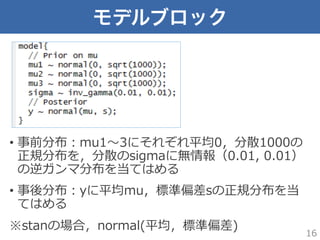 モデルブロック

model{
  // Prior on mu
  mu1 ~ normal(0, sqrt(1000));
  mu2 ~ normal(0, sqrt(1000));
  mu3 ~ normal(0, sqrt(1000));
  sigma ~ inv_gamma(0.01, 0.01);
  // Posterior
  y ~ normal(mu, s);
}

• 事前分布：mu1～3にそれぞれ平均0，分散1000の正規分布を，分散のsigmaに無情報（0.01, 0.01）の逆ガンマ分布を当てはめる

• 事後分布：yに平均mu，標準偏差sの正規分布を当てはめる

※stanの場合，normal(平均，標準偏差)

16